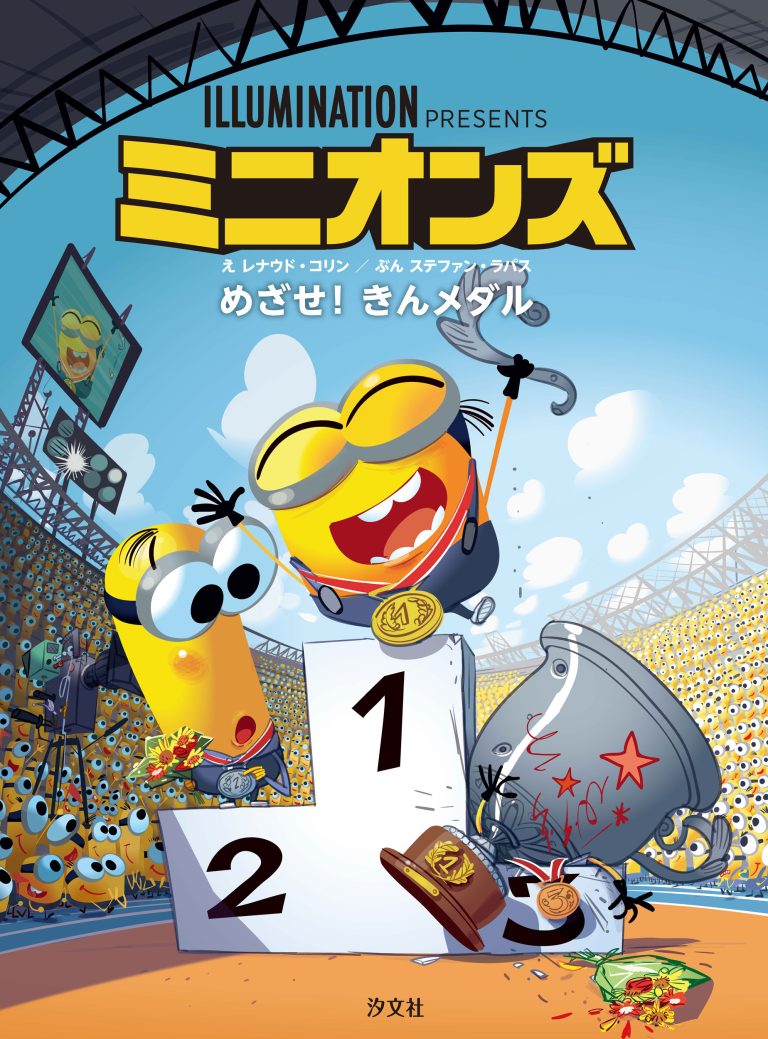 ILLUMINATION PRESENTS
ミニオンズ
え レナウド・コリン ／ ぶん ステファン・ラパス
めざせ！ きんメダル

1
2
3

汐文社